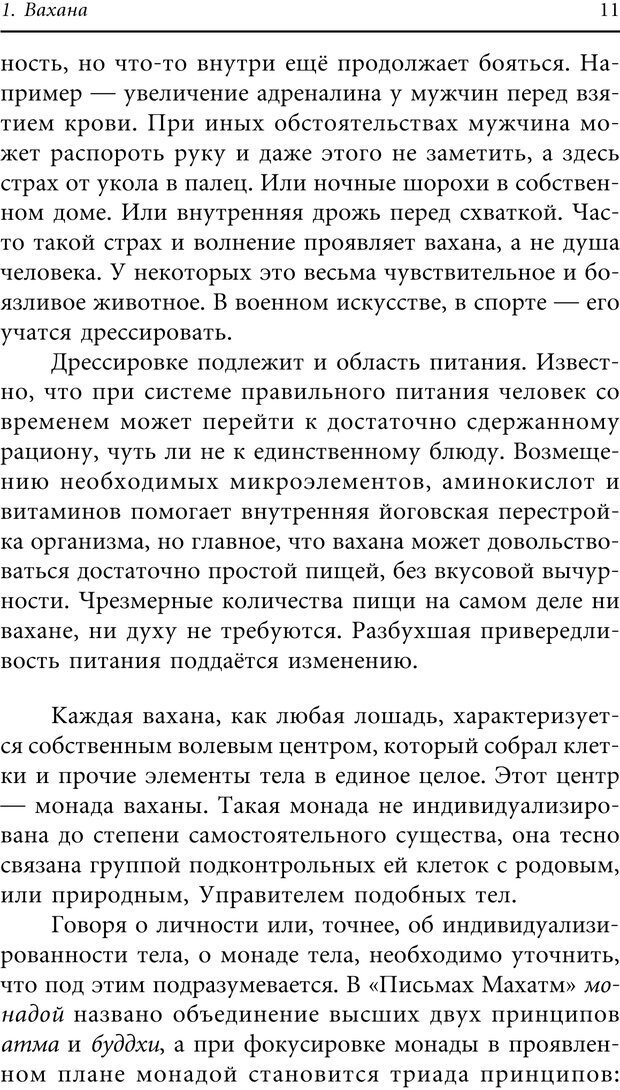 1. Вахана

11

ность, но что-то внутри ещё продолжает бояться. Например — увеличение адреналина у мужчин перед взятием крови. При иных обстоятельствах мужчина может распороть руку и даже этого не заметить, а здесь страх от укола в палец. Или ночные шорохи в собственном доме. Или внутренняя дрожь перед схваткой. Часто такой страх и волнение проявляет вахана, а не душа человека. У некоторых это весьма чувствительное и боязливое животное. В военном искусстве, в спорте — его учатся дрессировать.

Дрессировке подлежит и область питания. Известно, что при системе правильного питания человек со временем может перейти к достаточно сдержанному рациону, чуть ли не к единственному блюду. Возмещению необходимых микроэлементов, аминокислот и витаминов помогает внутренняя йоговская перестройка организма, но главное, что вахана может довольствоваться достаточно простой пищей, без вкусовой вычурности. Чрезмерные количества пищи на самом деле ни вахане, ни духу не требуются. Разбухшая привередливость питания поддаётся изменению.

Каждая вахана, как любая лошадь, характеризуется собственным волевым центром, который собрал клетки и прочие элементы тела в единое целое. Этот центр — монада ваханы. Такая монада не индивидуализирована до степени самостоятельного существа, она тесно связана группой подконтрольных ей клеток с родовым, или природным, Управителем подобных тел.

Говоря о личности или, точнее, об индивидуализированности тела, о монаде тела, необходимо уточнить, что под этим подразумевается. В «Письмах Махатм» монадой названо объединение высших двух принципов атма и буддхи, а при фокусировке монады в проявленном плане монадой становится триада принципов: